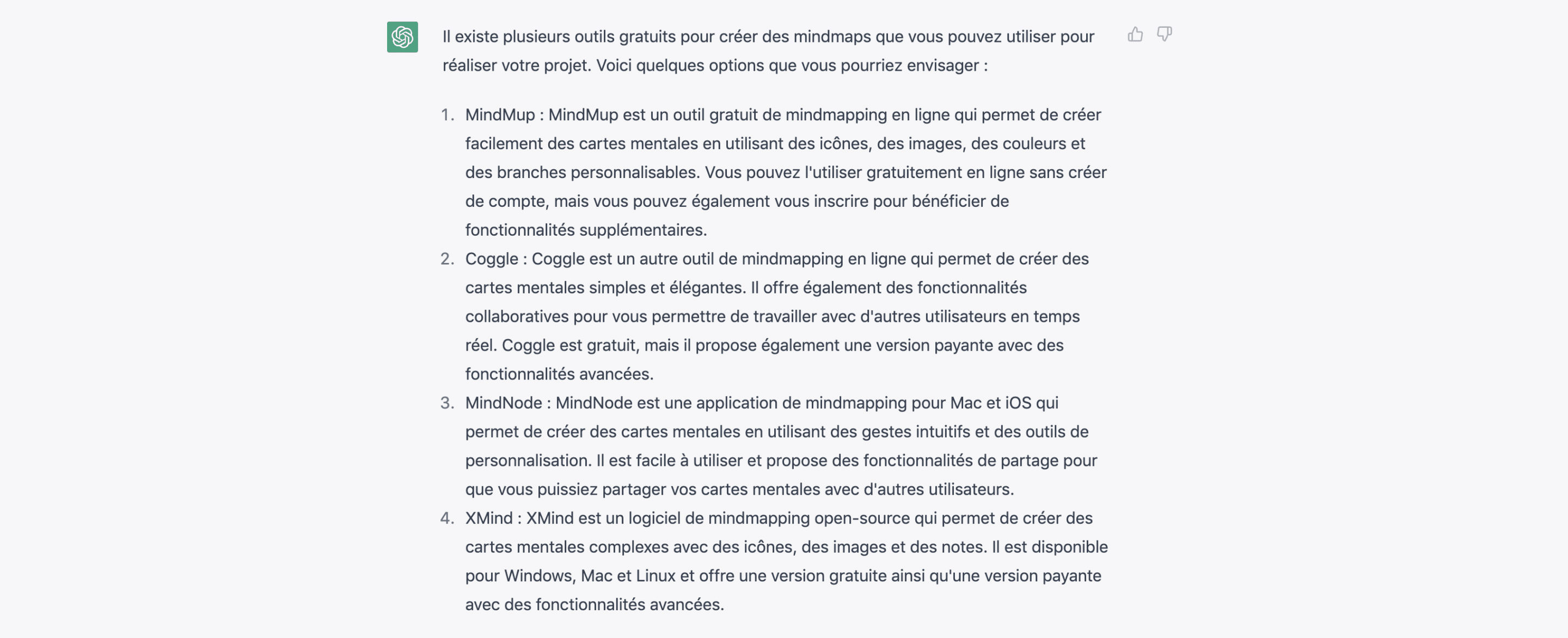 Il existe plusieurs outils gratuits pour créer des mindmaps que vous pouvez utiliser pour réaliser votre projet. Voici quelques options que vous pourriez envisager :

1. MindMup : MindMup est un outil gratuit de mindmapping en ligne qui permet de créer facilement des cartes mentales en utilisant des icônes, des images, des couleurs et des branches personnalisables. Vous pouvez l'utiliser gratuitement en ligne sans créer de compte, mais vous pouvez également vous inscrire pour bénéficier de fonctionnalités supplémentaires.
2. Coggle : Coggle est un autre outil de mindmapping en ligne qui permet de créer des cartes mentales simples et élégantes. Il offre également des fonctionnalités collaboratives pour vous permettre de travailler avec d'autres utilisateurs en temps réel. Coggle est gratuit, mais il propose également une version payante avec des fonctionnalités avancées.
3. MindNode : MindNode est une application de mindmapping pour Mac et iOS qui permet de créer des cartes mentales en utilisant des gestes intuitifs et des outils de personnalisation. Il est facile à utiliser et propose des fonctionnalités de partage pour que vous puissiez partager vos cartes mentales avec d'autres utilisateurs.
4. XMind : XMind est un logiciel de mindmapping open-source qui permet de créer des cartes mentales complexes avec des icônes, des images et des notes. Il est disponible pour Windows, Mac et Linux et offre une version gratuite ainsi qu'une version payante avec des fonctionnalités avancées.